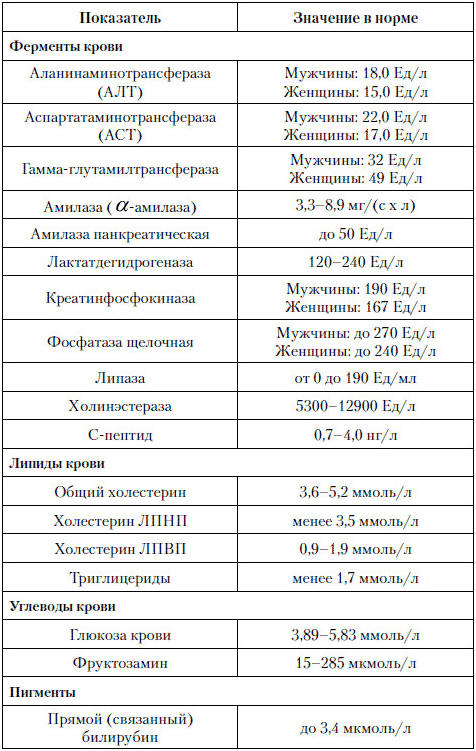 | Показатель | Значение в норме |
|---|---|
| **Ферменты крови** | |
| Аланинаминотрансфераза (АЛТ) | Мужчины: 18,0 Ед/л Женщины: 15,0 Ед/л |
| Аспартатаминотрансфераза (АСТ) | Мужчины: 22,0 Ед/л Женщины: 17,0 Ед/л |
| Гамма-глутамилтрансфераза | Мужчины: 32 Ед/л Женщины: 49 Ед/л |
| Амилаза ( $\alpha$-амилаза) | 3,3–8,9 мг/(с х л) |
| Амилаза панкреатическая | до 50 Ед/л |
| Лактатдегидрогеназа | 120–240 Ед/л |
| Креатинфосфокиназа | Мужчины: 190 Ед/л Женщины: 167 Ед/л |
| Фосфатаза щелочная | Мужчины: до 270 Ед/л Женщины: до 240 Ед/л |
| Липаза | от 0 до 190 Ед/мл |
| Холинэстераза | 5300–12900 Ед/л |
| С-пептид | 0,7–4,0 нг/л |
| **Липиды крови** | |
| Общий холестерин | 3,6–5,2 ммоль/л |
| Холестерин ЛПНП | менее 3,5 ммоль/л |
| Холестерин ЛПВП | 0,9–1,9 ммоль/л |
| Триглицериды | менее 1,7 ммоль/л |
| **Углеводы крови** | |
| Глюкоза крови | 3,89–5,83 ммоль/л |
| Фруктозамин | 15–285 мкмоль/л |
| **Пигменты** | |
| Прямой (связанный) билирубин | до 3,4 мкмоль/л |